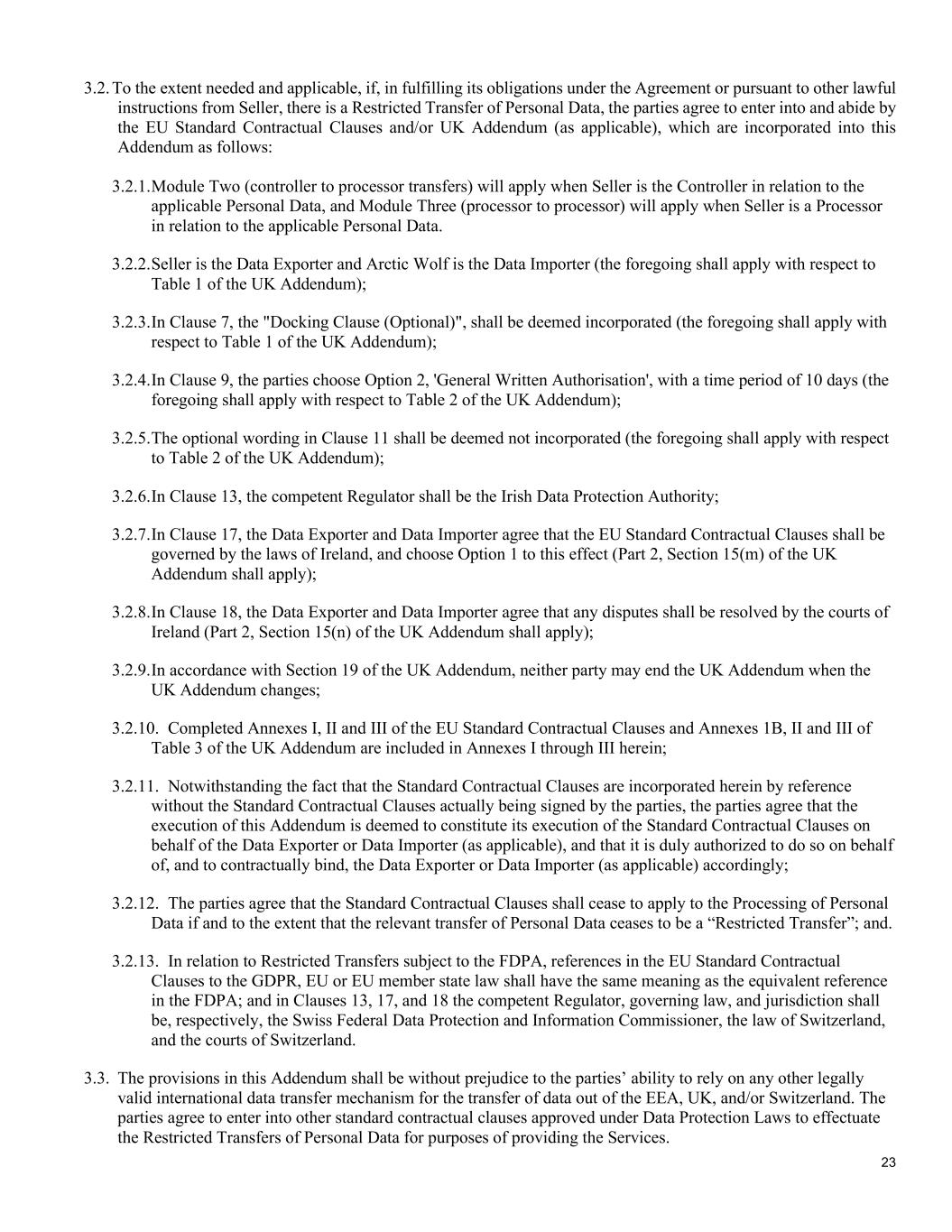 3.2. To the extent needed and applicable, if, in fulfilling its obligations under the Agreement or pursuant to other lawful instructions from Seller, there is a Restricted Transfer of Personal Data, the parties agree to enter into and abide by the EU Standard Contractual Clauses and/or UK Addendum (as applicable), which are incorporated into this Addendum as follows:

3.2.1. Module Two (controller to processor transfers) will apply when Seller is the Controller in relation to the applicable Personal Data, and Module Three (processor to processor) will apply when Seller is a Processor in relation to the applicable Personal Data.

3.2.2. Seller is the Data Exporter and Arctic Wolf is the Data Importer (the foregoing shall apply with respect to Table 1 of the UK Addendum);

3.2.3. In Clause 7, the "Docking Clause (Optional)", shall be deemed incorporated (the foregoing shall apply with respect to Table 1 of the UK Addendum);

3.2.4. In Clause 9, the parties choose Option 2, 'General Written Authorisation', with a time period of 10 days (the foregoing shall apply with respect to Table 2 of the UK Addendum);

3.2.5. The optional wording in Clause 11 shall be deemed not incorporated (the foregoing shall apply with respect to Table 2 of the UK Addendum);

3.2.6. In Clause 13, the competent Regulator shall be the Irish Data Protection Authority;

3.2.7. In Clause 17, the Data Exporter and Data Importer agree that the EU Standard Contractual Clauses shall be governed by the laws of Ireland, and choose Option 1 to this effect (Part 2, Section 15(m) of the UK Addendum shall apply);

3.2.8. In Clause 18, the Data Exporter and Data Importer agree that any disputes shall be resolved by the courts of Ireland (Part 2, Section 15(n) of the UK Addendum shall apply);

3.2.9. In accordance with Section 19 of the UK Addendum, neither party may end the UK Addendum when the UK Addendum changes;

3.2.10. Completed Annexes I, II and III of the EU Standard Contractual Clauses and Annexes 1B, II and III of Table 3 of the UK Addendum are included in Annexes I through III herein;

3.2.11. Notwithstanding the fact that the Standard Contractual Clauses are incorporated herein by reference without the Standard Contractual Clauses actually being signed by the parties, the parties agree that the execution of this Addendum is deemed to constitute its execution of the Standard Contractual Clauses on behalf of the Data Exporter or Data Importer (as applicable), and that it is duly authorized to do so on behalf of, and to contractually bind, the Data Exporter or Data Importer (as applicable) accordingly;

3.2.12. The parties agree that the Standard Contractual Clauses shall cease to apply to the Processing of Personal Data if and to the extent that the relevant transfer of Personal Data ceases to be a “Restricted Transfer”; and.

3.2.13. In relation to Restricted Transfers subject to the FDPA, references in the EU Standard Contractual Clauses to the GDPR, EU or EU member state law shall have the same meaning as the equivalent reference in the FDPA; and in Clauses 13, 17, and 18 the competent Regulator, governing law, and jurisdiction shall be, respectively, the Swiss Federal Data Protection and Information Commissioner, the law of Switzerland, and the courts of Switzerland.

3.3. The provisions in this Addendum shall be without prejudice to the parties’ ability to rely on any other legally valid international data transfer mechanism for the transfer of data out of the EEA, UK, and/or Switzerland. The parties agree to enter into other standard contractual clauses approved under Data Protection Laws to effectuate the Restricted Transfers of Personal Data for purposes of providing the Services.

23